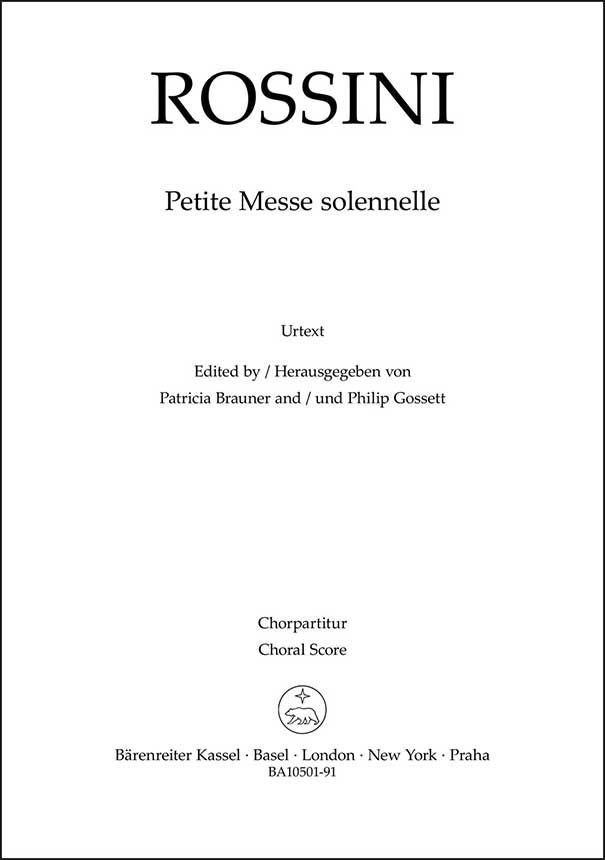 ROSSINI

Petite Messe solennelle

Urtext

Edited by / Herausgegeben von
Patricia Brauner and / und Philip Gossett

Chorpartitur
Choral Score

Bärenreiter Kassel · Basel · London · New York · Praha
BA10501-91